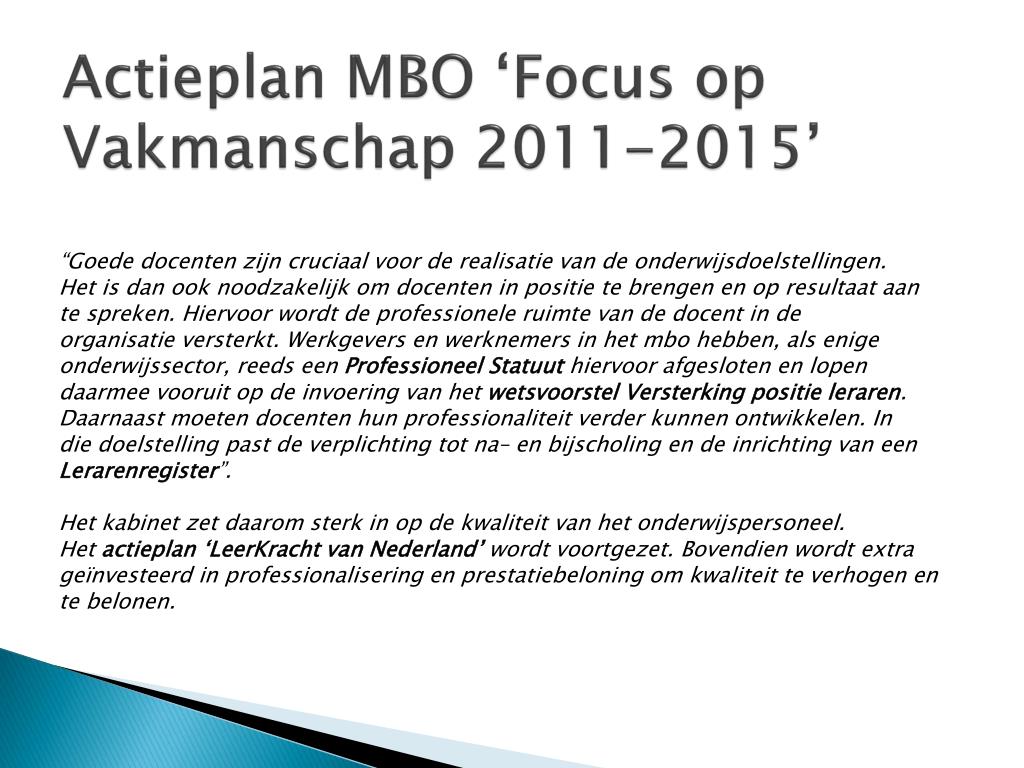 Actieplan MBO ‘Focus op Vakmanschap 2011-2015’

“Goede docenten zijn cruciaal voor de realisatie van de onderwijsdoelstellingen. Het is dan ook noodzakelijk om docenten in positie te brengen en op resultaat aan te spreken. Hiervoor wordt de professionele ruimte van de docent in de organisatie versterkt. Werkgevers en werknemers in het mbo hebben, als enige onderwijssector, reeds een Professioneel Statuut hiervoor afgesloten en lopen daarmee vooruit op de invoering van het wetsvoorstel Versterking positie leraren. Daarnaast moeten docenten hun professionaliteit verder kunnen ontwikkelen. In die doelstelling past de verplichting tot na- en bijscholing en de inrichting van een Lerarenregister”.

Het kabinet zet daarom sterk in op de kwaliteit van het onderwijspersoneel. Het actieplan ‘LeerKracht van Nederland’ wordt voortgezet. Bovendien wordt extra geïnvesteerd in professionalisering en prestatiebeloning om kwaliteit te verhogen en te belonen.